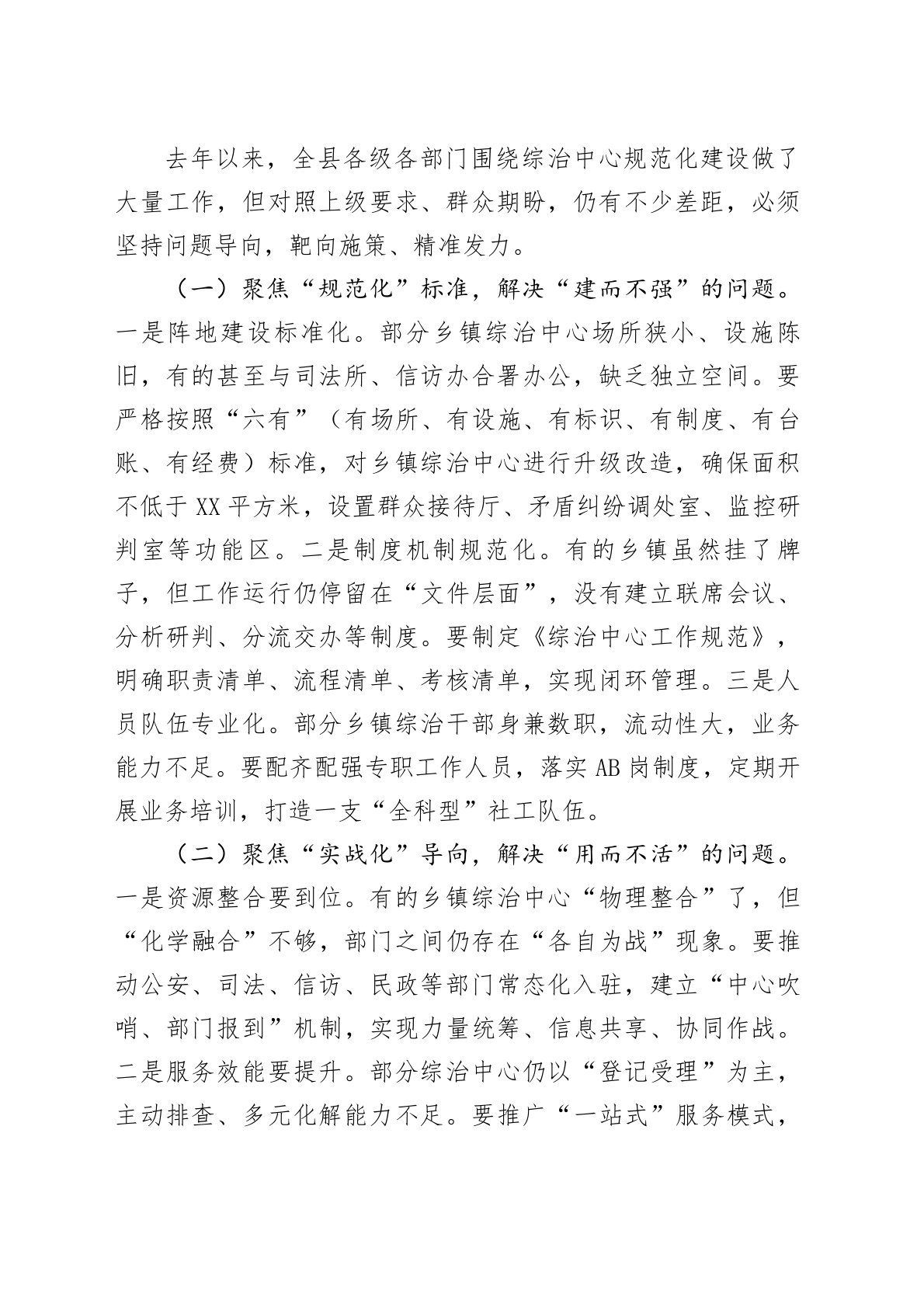 去年以来，全县各级各部门围绕综治中心规范化建设做了大量工作，但对照上级要求、群众期盼，仍有不少差距，必须坚持问题导向，靶向施策、精准发力。

（一）聚焦“规范化”标准，解决“建而不强”的问题。一是阵地建设标准化。部分乡镇综治中心场所狭小、设施陈旧，有的甚至与司法所、信访办合署办公，缺乏独立空间。要严格按照“六有”（有场所、有设施、有标识、有制度、有台账、有经费）标准，对乡镇综治中心进行升级改造，确保面积不低于XX平方米，设置群众接待厅、矛盾纠纷调处室、监控研判室等功能区。二是制度机制规范化。有的乡镇虽然挂了牌子，但工作运行仍停留在“文件层面”，没有建立联席会议、分析研判、分流交办等制度。要制定《综治中心工作规范》，明确职责清单、流程清单、考核清单，实现闭环管理。三是人员队伍专业化。部分乡镇综治干部身兼数职，流动性大，业务能力不足。要配齐配强专职工作人员，落实AB岗制度，定期开展业务培训，打造一支“全科型”社工队伍。

（二）聚焦“实战化”导向，解决“用而不活”的问题。一是资源整合要到位。有的乡镇综治中心“物理整合”了，但“化学融合”不够，部门之间仍存在“各自为战”现象。要推动公安、司法、信访、民政等部门常态化入驻，建立“中心吹哨、部门报到”机制，实现力量统筹、信息共享、协同作战。二是服务效能要提升。部分综治中心仍以“登记受理”为主，主动排查、多元化解能力不足。要推广“一站式”服务模式，